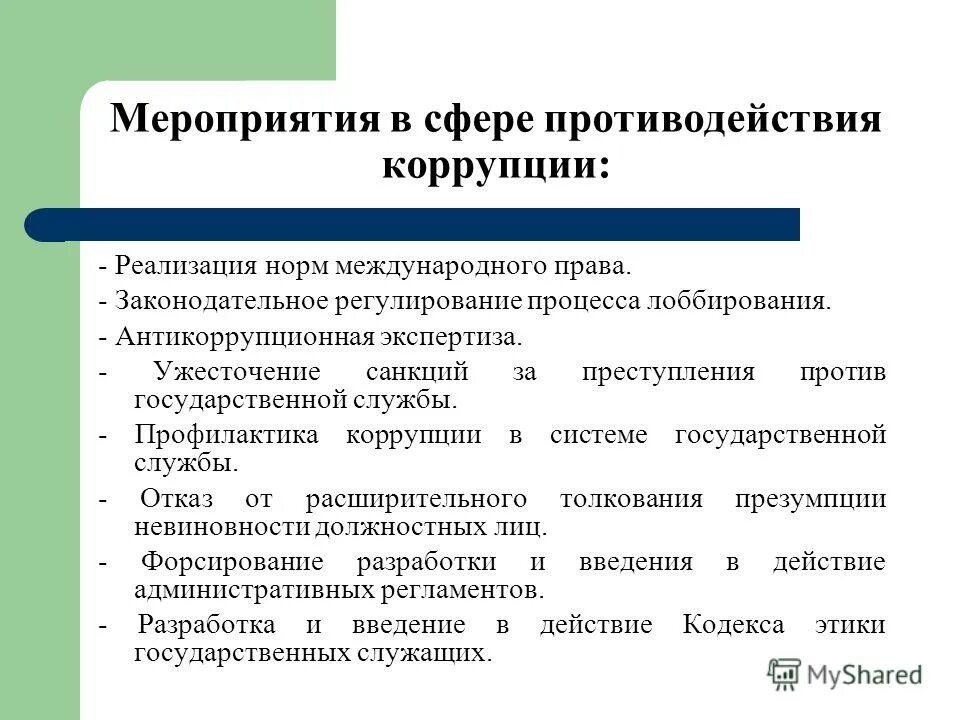 Мероприятия в сфере противодействия коррупции:

- Реализация норм международного права.

- Законодательное регулирование процесса лоббирования.

- Антикоррупционная экспертиза.

- Ужесточение санкций за преступления против государственной службы.

- Профилактика коррупции в системе государственной службы.

- Отказ от расширительного толкования презумпции невиновности должностных лиц.

- Форсирование разработки и введения в действие административных регламентов.

- Разработка и введение в действие Кодекса этики государственных служащих.

MyShared